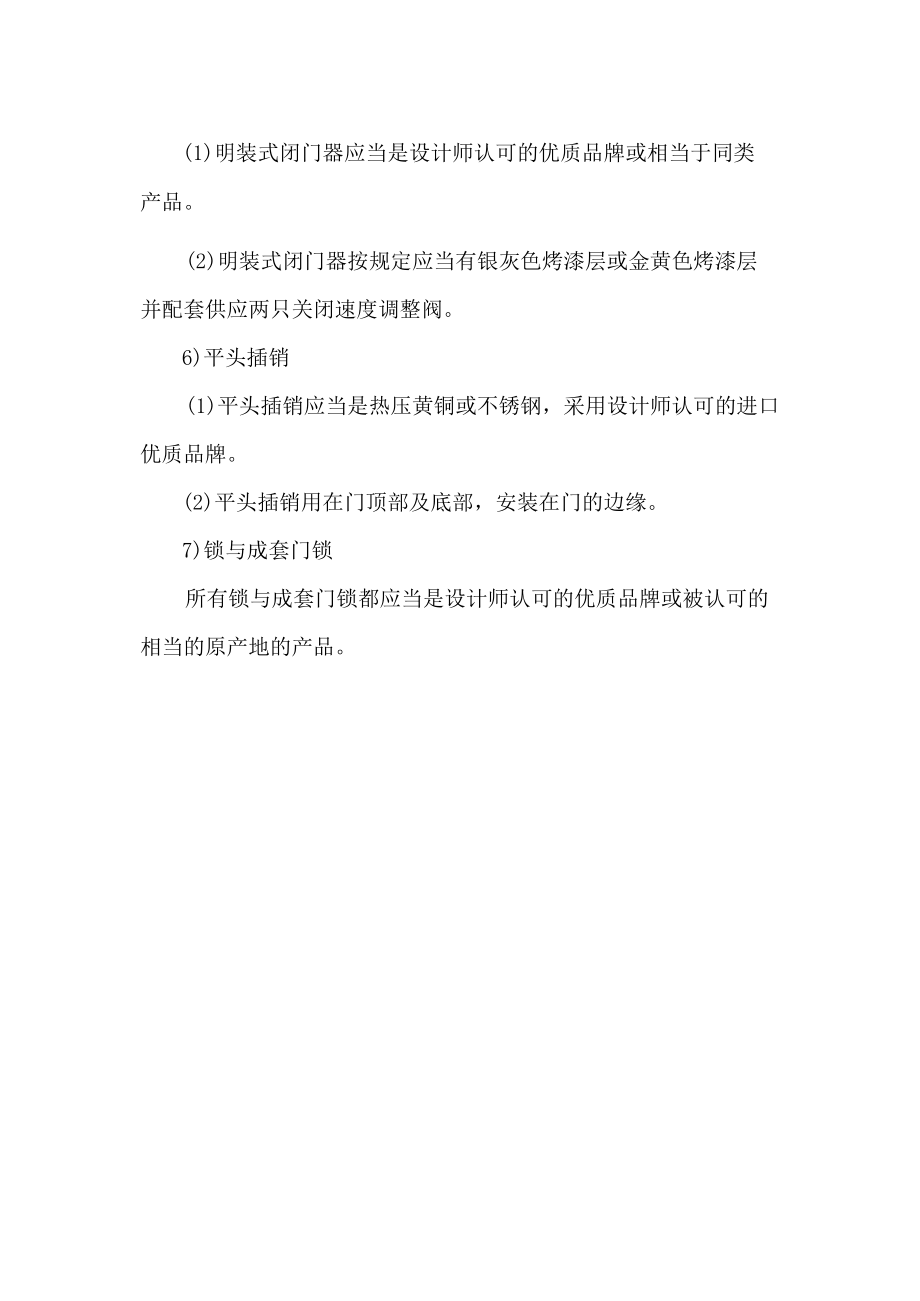 (1)明装式闭门器应当是设计师认可的优质品牌或相当于同类产品。

(2)明装式闭门器按规定应当有银灰色烤漆层或金黄色烤漆层并配套供应两只关闭速度调整阀。

6)平头插销

(1)平头插销应当是热压黄铜或不锈钢，采用设计师认可的进口优质品牌。

(2)平头插销用在门顶部及底部，安装在门的边缘。

7)锁与成套门锁

所有锁与成套门锁都应当是设计师认可的优质品牌或被认可的相当的原产地的产品。